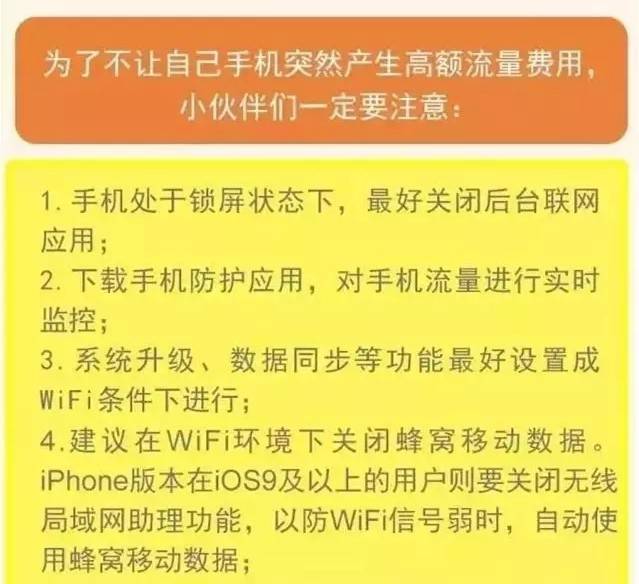 为了不让自己手机突然产生高额流量费用，小伙伴们一定要注意：

1. 手机处于锁屏状态下，最好关闭后台联网应用；
2. 下载手机防护应用，对手机流量进行实时监控；
3. 系统升级、数据同步等功能最好设置成WiFi条件下进行；
4.建议在WiFi环境下关闭蜂窝移动数据。iPhone版本在iOS9及以上的用户则要关闭无线局域网助理功能，以防WiFi信号弱时，自动使用蜂窝移动数据；